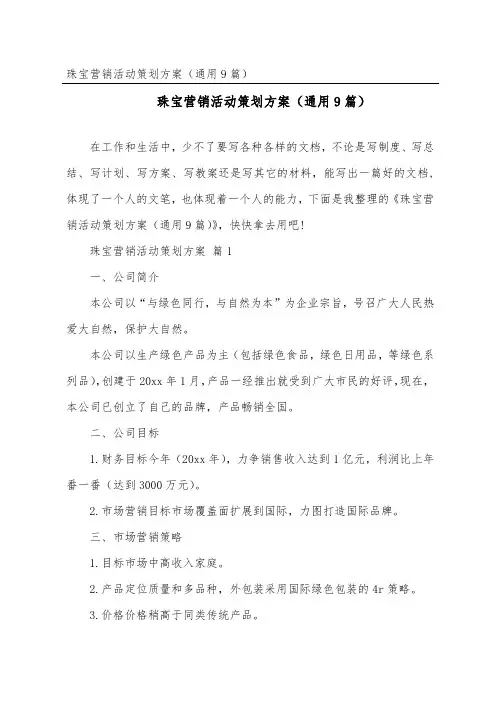 珠宝营销活动策划方案（通用9篇）

珠宝营销活动策划方案（通用9篇）

在工作和生活中，少不了要写各种各样的文档，不论是写制度、写总结、写计划、写方案、写教案还是写其它的材料，能写出一篇好的文档，体现了一个人的文笔，也体现着一个人的能力，下面是我整理的《珠宝营销活动策划方案（通用9篇）》，快快拿去用吧！

珠宝营销活动策划方案 篇1

一、公司简介

本公司以“与绿色同行，与自然为本”为企业宗旨，号召广大人民热爱大自然，保护大自然。

本公司以生产绿色产品为主（包括绿色食品，绿色日用品，等绿色系列品），创建于20xx年1月，产品一经推出就受到广大市民的好评，现在，本公司已创立了自己的品牌，产品畅销全国。

二、公司目标

1.财务目标今年（20xx年），力争销售收入达到1亿元，利润比上年番一番（达到3000万元）。

2.市场营销目标市场覆盖面扩展到国际，力图打造国际品牌。

三、市场营销策略

1.目标市场中高收入家庭。

2.产品定位质量和多品种，外包装采用国际绿色包装的4r策略。

3.价格价格稍高于同类传统产品。